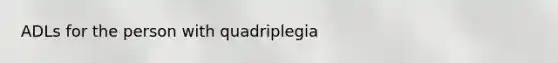 ADLs for the person with quadriplegia